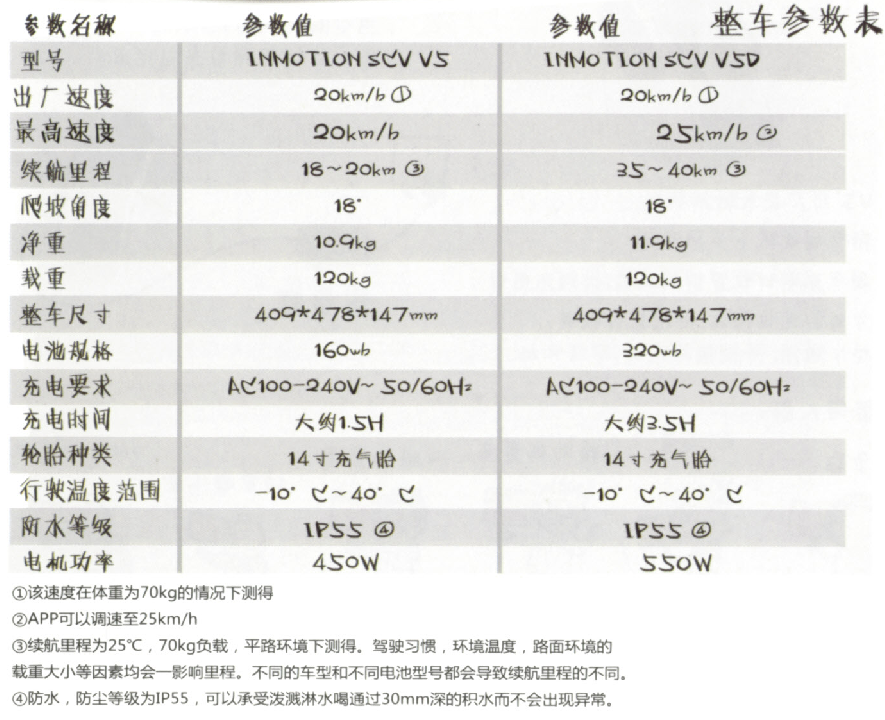 整车参数表

| 参数名称 | 参数值 | 参数值 |
|---|---|---|
| 型号 | INMOTION SCV V5 | INMOTION SCV V5D |
| 出厂速度 | 20km/h ① | 20km/h ① |
| 最高速度 | 20km/h | 25km/h ② |
| 续航里程 | 18~20km ③ | 35~40km ③ |
| 爬坡角度 | 18° | 18° |
| 净重 | 10.9kg | 11.9kg |
| 载重 | 120kg | 120kg |
| 整车尺寸 | 409*478*147mm | 409*478*147mm |
| 电池规格 | 160wh | 320wh |
| 充电要求 | AC100-240V~ 50/60Hz | AC100-240V~ 50/60Hz |
| 充电时间 | 大约1.5H | 大约3.5H |
| 轮胎种类 | 14寸充气胎 | 14寸充气胎 |
| 行驶温度范围 | -10° C~40° C | -10° C~40° C |
| 防水等级 | IP55 ④ | IP55 ④ |
| 电机功率 | 450W | 550W |

①该速度在体重为70kg的情况下测得
②APP可以调速至25km/h
③续航里程为25°C，70kg负载，平路环境下测得。驾驶习惯，环境温度，路面环境的载重大小等因素均会一影响里程。不同的车型和不同电池型号都会导致续航里程的不同。
④防水，防尘等级为IP55，可以承受泼溅淋水喝通过30mm深的积水而不会出现异常。